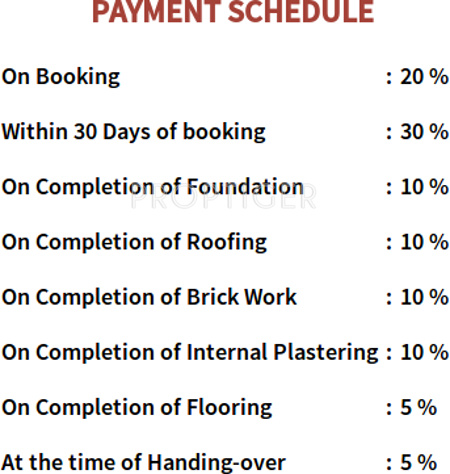 PAYMENT SCHEDULE

On Booking : 20 %

Within 30 Days of booking : 30 %

On Completion of Foundation : 10 %

PROPTIGER

On Completion of Roofing : 10 %

On Completion of Brick Work : 10 %

On Completion of Internal Plastering : 10 %

On Completion of Flooring : 5 %

At the time of Handing-over : 5 %